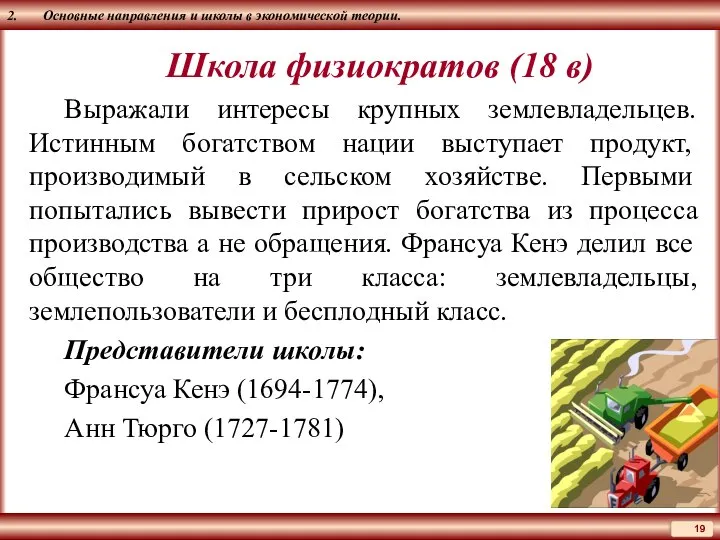 2. Основные направления и школы в экономической теории.

Школа физиократов (18 в)

Выражали интересы крупных землевладельцев. Истинным богатством нации выступает продукт, производимый в сельском хозяйстве. Первыми попытались вывести прирост богатства из процесса производства а не обращения. Франсуа Кенэ делил все общество на три класса: землевладельцы, землепользователи и бесплодный класс.

Представители школы:

Франсуа Кенэ (1694-1774),

Анн Тюрго (1727-1781)

19